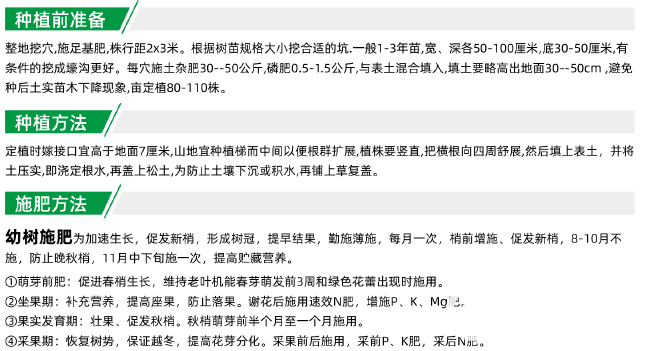 种植前准备

整地挖穴,施足基肥,株行距2x3米。根据树苗规格大小挖合适的坑.一般1-3年苗,宽、深各50-100厘米,底30-50厘米,有条件的挖成壕沟更好。每穴施土杂肥30--50公斤,磷肥0.5-1.5公斤,与表土混合填入,填土要略高出地面30--50cm ,避免种后土实苗木下降现象,亩定植80-110株。

种植方法

定植时嫁接口宜高于地面7厘米,山地宜种植梯而中间以便根群扩展,植株要竖直,把横根向四周舒展,然后填上表土,并将土压实,即浇定根水,再盖上松土,为防止土壤下沉或积水,再铺上草复盖。

施肥方法

幼树施肥为加速生长,促发新梢,形成树冠,提早结果,勤施薄施,每月一次,梢前增施、促发新梢,8-10月不施,防止晚秋梢,11月中下旬施一次,提高贮藏营养。

①萌芽前肥:促进春梢生长,维持老叶机能春芽萌发前3周和绿色花蕾出现时施用。

②坐果期:补充营养,提高座果,防止落果。谢花后施用速效N肥,增施P、K、Mg肥。

③果实发育期:壮果、促发秋梢。秋梢萌芽前半个月至一个月施用。

④采果期:恢复树势,保证越冬,提高花芽分化。采果前后施用,采前P、K肥,采后N肥。